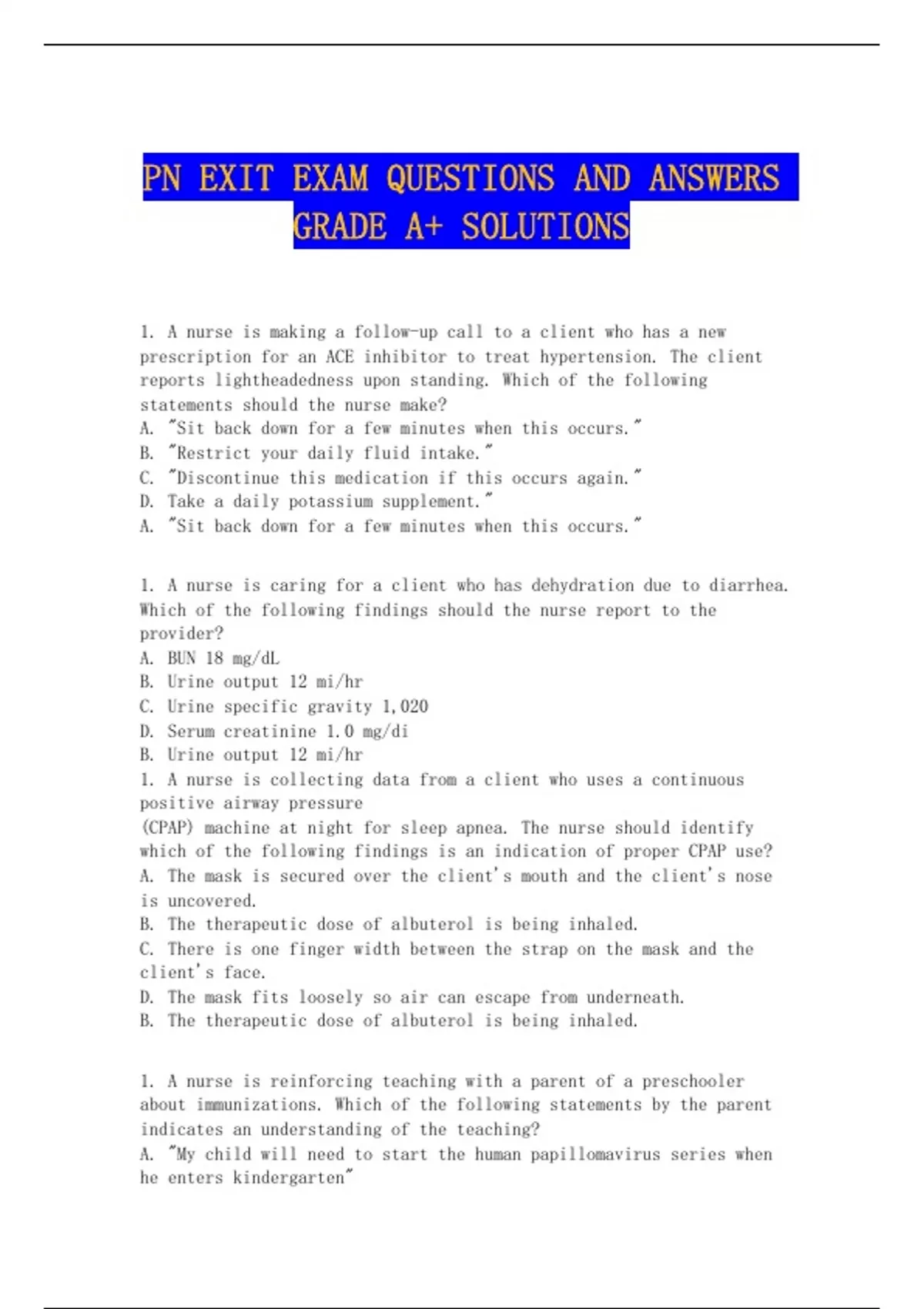 PN EXIT EXAM QUESTIONS AND ANSWERS GRADE A+ SOLUTIONS

1. A nurse is making a follow-up call to a client who has a new prescription for an ACE inhibitor to treat hypertension. The client reports lightheadedness upon standing. Which of the following statements should the nurse make?
A. "Sit back down for a few minutes when this occurs."
B. "Restrict your daily fluid intake."
C. "Discontinue this medication if this occurs again."
D. Take a daily potassium supplement."
A. "Sit back down for a few minutes when this occurs."

1. A nurse is caring for a client who has dehydration due to diarrhea. Which of the following findings should the nurse report to the provider?
A. BUN 18 mg/dL
B. Urine output 12 mi/hr
C. Urine specific gravity 1,020
D. Serum creatinine 1.0 mg/di
B. Urine output 12 mi/hr
1. A nurse is collecting data from a client who uses a continuous positive airway pressure
(CPAP) machine at night for sleep apnea. The nurse should identify which of the following findings is an indication of proper CPAP use?
A. The mask is secured over the client's mouth and the client's nose is uncovered.
B. The therapeutic dose of albuterol is being inhaled.
C. There is one finger width between the strap on the mask and the client's face.
D. The mask fits loosely so air can escape from underneath.
B. The therapeutic dose of albuterol is being inhaled.

1. A nurse is reinforcing teaching with a parent of a preschooler about immunizations. Which of the following statements by the parent indicates an understanding of the teaching?
A. "My child will need to start the human papillomavirus series when he enters kindergarten"